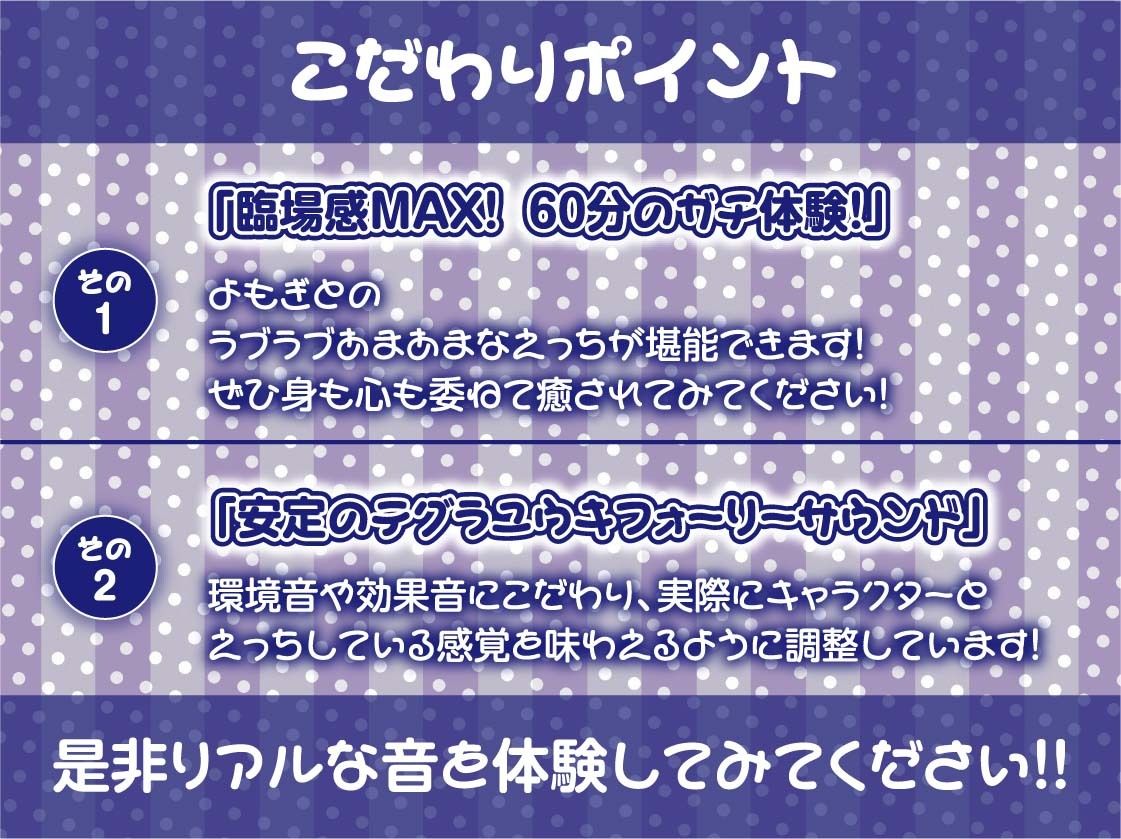 こだわりポイント

その1

「臨場感MAX! 60分のガチ体験!」

よもぎとの
ラブラブあまあまなえっちが堪能できます!
ぜひ身も心も委ねて癒されてみてください!

その2

「安定のテグラユウキフォーリーサウンド」

環境音や効果音にこだわり、実際にキャラクターと
えっちしている感覚を味わえるように調整しています!

是非リアルな音を体験してみてください!!